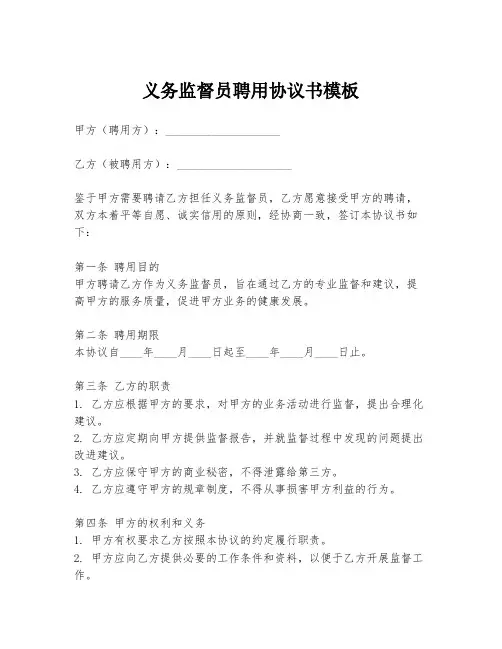 义务监督员聘用协议书模板

甲方（聘用方）：____________________

乙方（被聘用方）：____________________

鉴于甲方需要聘请乙方担任义务监督员，乙方愿意接受甲方的聘请，双方本着平等自愿、诚实信用的原则，经协商一致，签订本协议书如下：

第一条 聘用目的
甲方聘请乙方作为义务监督员，旨在通过乙方的专业监督和建议，提高甲方的服务质量，促进甲方业务的健康发展。

第二条 聘用期限
本协议自____年____月____日起至____年____月____日止。

第三条 乙方的职责
1. 乙方应根据甲方的要求，对甲方的业务活动进行监督，提出合理化建议。
2. 乙方应定期向甲方提供监督报告，并就监督过程中发现的问题提出改进建议。
3. 乙方应保守甲方的商业秘密，不得泄露给第三方。
4. 乙方应遵守甲方的规章制度，不得从事损害甲方利益的行为。

第四条 甲方的权利和义务
1. 甲方有权要求乙方按照本协议的约定履行职责。
2. 甲方应向乙方提供必要的工作条件和资料，以便于乙方开展监督工作。